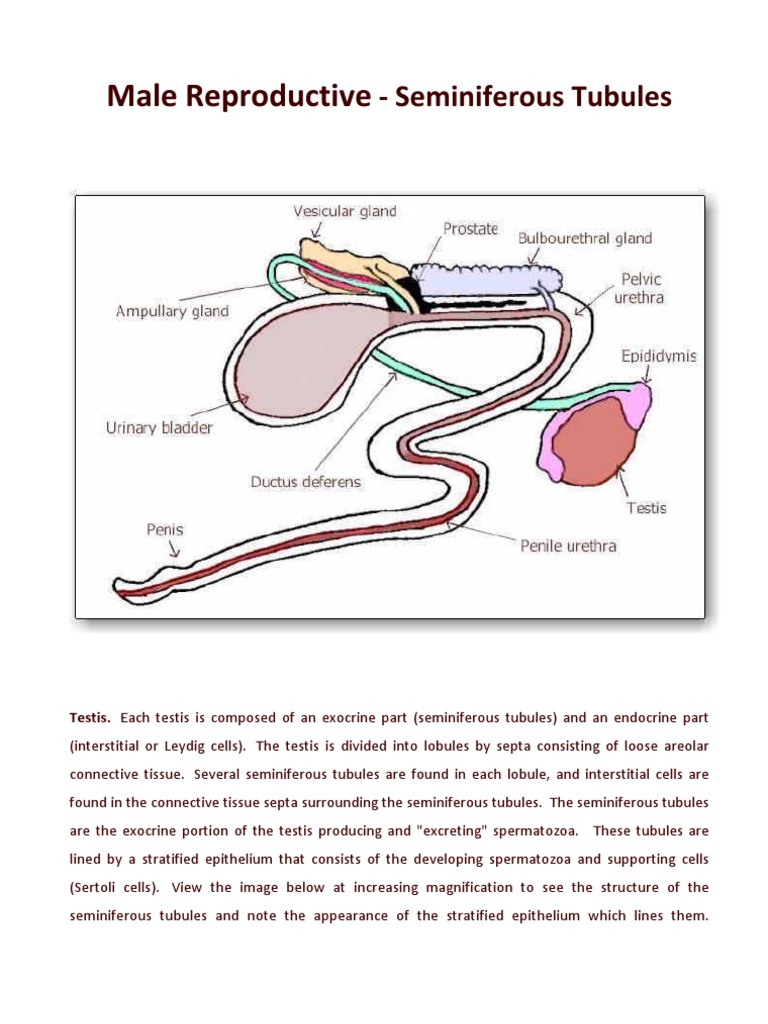 Male Reproductive - Seminiferous Tubules

Vesicular gland
Prostate
Bulbourethral gland
Pelvic urethra
Ampullary gland
Epididymis
Urinary bladder
Ductus deferens
Testis
Penis
Penile urethra

Testis. Each testis is composed of an exocrine part (seminiferous tubules) and an endocrine part (interstitial or Leydig cells). The testis is divided into lobules by septa consisting of loose areolar connective tissue. Several seminiferous tubules are found in each lobule, and interstitial cells are found in the connective tissue septa surrounding the seminiferous tubules. The seminiferous tubules are the exocrine portion of the testis producing and "excreting" spermatozoa. These tubules are lined by a stratified epithelium that consists of the developing spermatozoa and supporting cells (Sertoli cells). View the image below at increasing magnification to see the structure of the seminiferous tubules and note the appearance of the stratified epithelium which lines them.